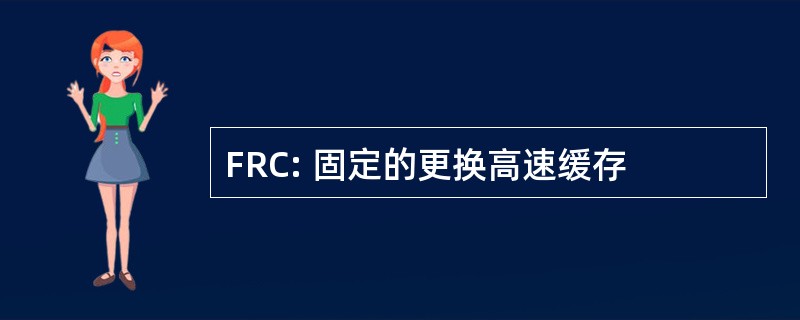 FRC: 固定的更换高速缓存